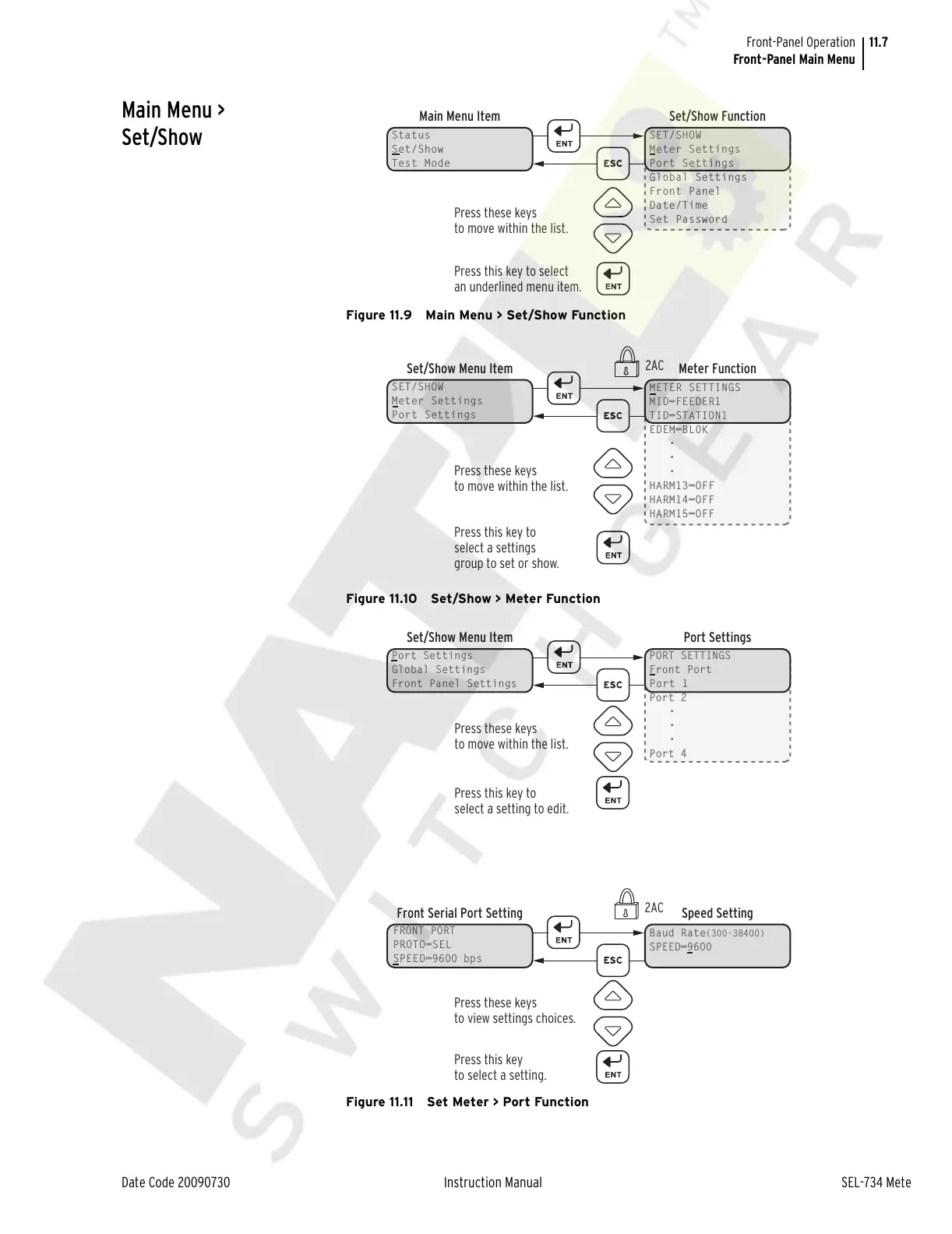 Front-Panel Operation 11.7
Front-Panel Main Menu

Main Menu > Set/Show

Main Menu Item

Status
Set/Show
Test Mode

ENT

ESC

Set/Show Function

SET/SHOW
Meter Settings
Port Settings
Global Settings
Front Panel
Date/Time
Set Password

Press these keys to move within the list.

Press this key to select an underlined menu item.

ENT

Figure 11.9 Main Menu > Set/Show Function

Set/Show Menu Item

SET/SHOW
Meter Settings
Port Settings

ENT

ESC

2AC

Meter Function

METER SETTINGS
MID=FEEDER1
TID=STATION1
EDEM=BLOK
.
.
.
HARM13=OFF
HARM14=OFF
HARM15=OFF

Press these keys to move within the list.

Press this key to select a settings group to set or show.

ENT

Figure 11.10 Set/Show > Meter Function

Set/Show Menu Item

Port Settings
Global Settings
Front Panel Settings

ENT

ESC

Port Settings

PORT SETTINGS
Front Port
Port 1
Port 2
.
.
.
Port 4

Press these keys to move within the list.

Press this key to select a setting to edit.

ENT

Front Serial Port Setting

FRONT PORT
PROTO=SEL
SPEED=9600 bps

ENT

ESC

2AC

Speed Setting

Baud Rate(300-38400)
SPEED=9600

Press these keys to view settings choices.

Press this key to select a setting.

ENT

Figure 11.11 Set Meter > Port Function

Date Code 20090730 Instruction Manual SEL-734 Mete